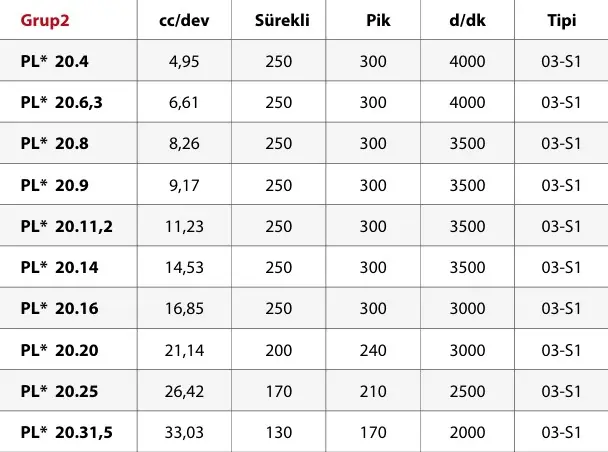 | Grup2 | cc/dev | Sürekli | Pik | d/dk | Tipi |
|---|---|---|---|---|---|
| PL* 20.4 | 4,95 | 250 | 300 | 4000 | 03-S1 |
| PL* 20.6,3 | 6,61 | 250 | 300 | 4000 | 03-S1 |
| PL* 20.8 | 8,26 | 250 | 300 | 3500 | 03-S1 |
| PL* 20.9 | 9,17 | 250 | 300 | 3500 | 03-S1 |
| PL* 20.11,2 | 11,23 | 250 | 300 | 3500 | 03-S1 |
| PL* 20.14 | 14,53 | 250 | 300 | 3500 | 03-S1 |
| PL* 20.16 | 16,85 | 250 | 300 | 3000 | 03-S1 |
| PL* 20.20 | 21,14 | 200 | 240 | 3000 | 03-S1 |
| PL* 20.25 | 26,42 | 170 | 210 | 2500 | 03-S1 |
| PL* 20.31,5 | 33,03 | 130 | 170 | 2000 | 03-S1 |